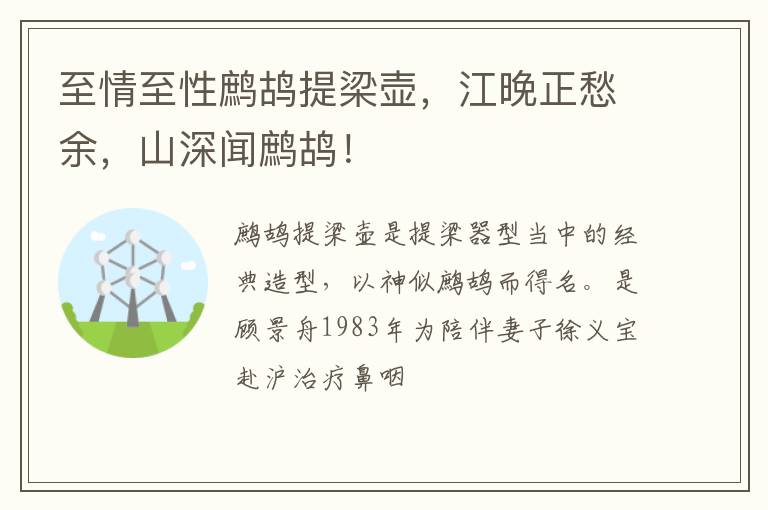 至情至性鹧鸪提梁壶，江晚正愁余，山深闻鹧鸪！

鹧鸪提梁壶是提梁器型当中的经典造型，以神似鹧鸪而得名。是顾景舟1983年为陪伴妻子徐义宝赴沪治疗鼻咽